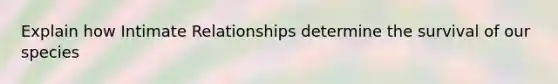 Explain how Intimate Relationships determine the survival of our species